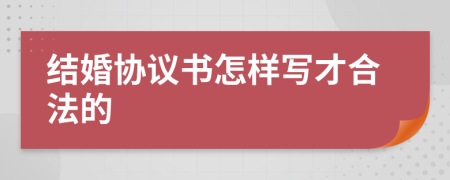 结婚协议书怎样写才合法的